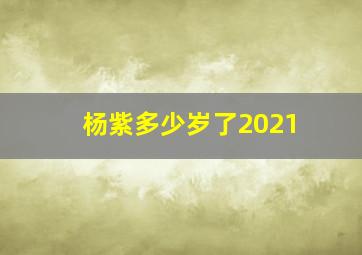 杨紫多少岁了2021